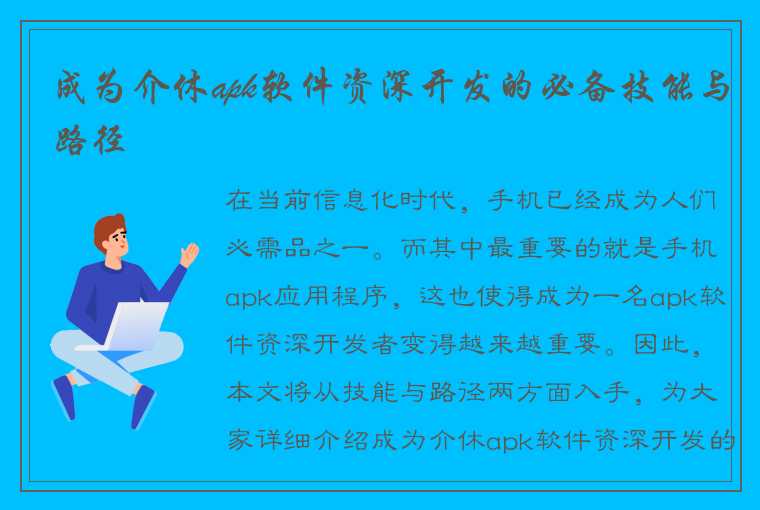 成为介休apk软件资深开发的必备技能与路径

在当前信息化时代，手机已经成为人们必需品之一。而其中最重要的就是手机apk应用程序，这也使得成为一名apk软件资深开发者变得越来越重要。因此，本文将从技能与路径两方面入手，为大家详细介绍成为介休apk软件资深开发的